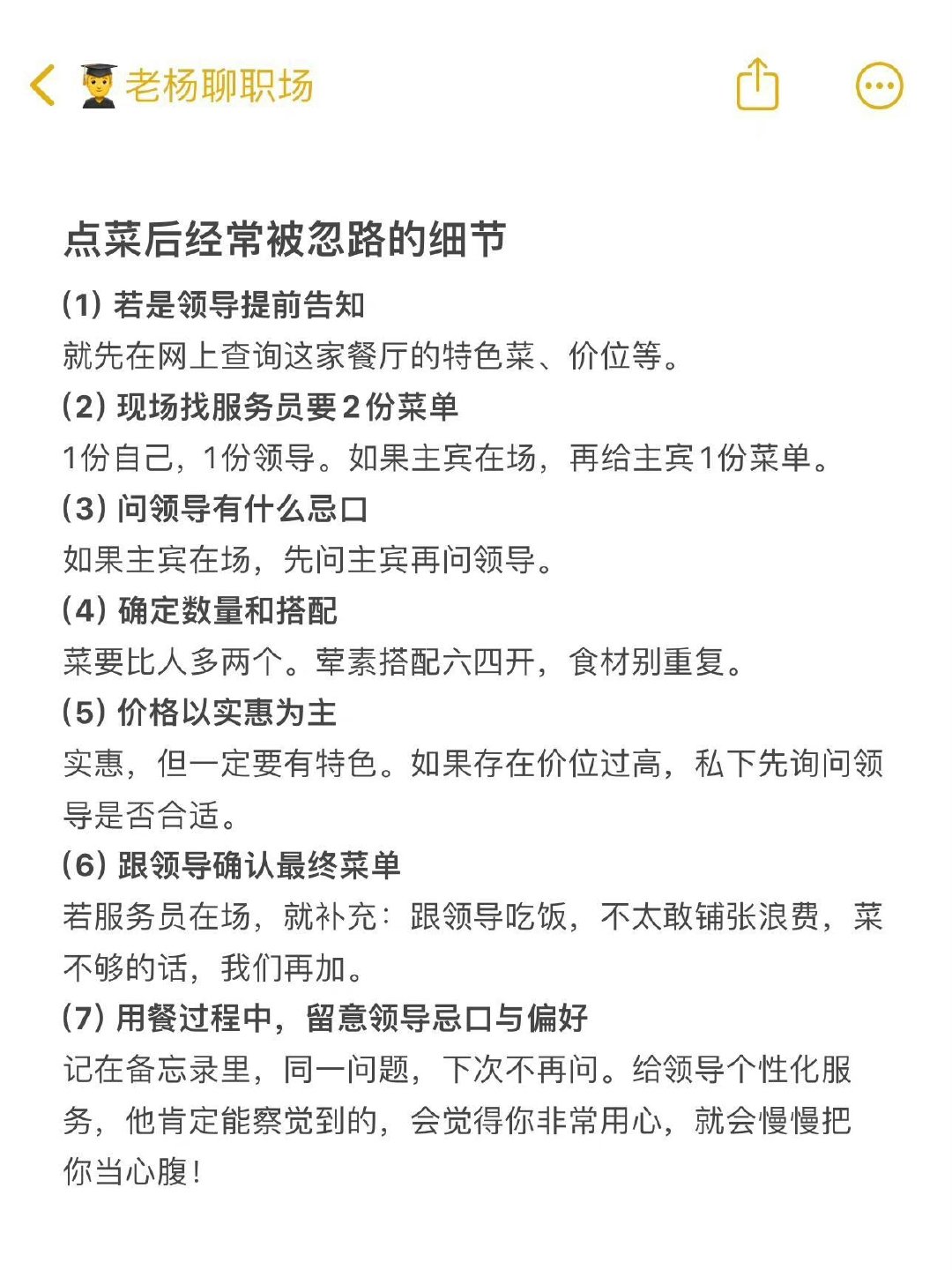 老杨聊职场

点菜后经常被忽路的细节

(1) 若是领导提前告知
就先在网上查询这家餐厅的特色菜、价位等。

(2) 现场找服务员要2份菜单
1份自己，1份领导。如果主宾在场，再给主宾1份菜单。

(3) 问领导有什么忌口
如果主宾在场，先问主宾再问领导。

(4) 确定数量和搭配
菜要比人多两个。荤素搭配六四开，食材别重复。

(5) 价格以实惠为主
实惠，但一定要有特色。如果存在价位过高，私下先询问领导是否合适。

(6) 跟领导确认最终菜单
若服务员在场，就补充：跟领导吃饭，不太敢铺张浪费，菜不够的话，我们再加。

(7) 用餐过程中，留意领导忌口与偏好
记在备忘录里，同一问题，下次不再问。给领导个性化服务，他肯定能察觉到的，会觉得你非常用心，就会慢慢把你当心腹！